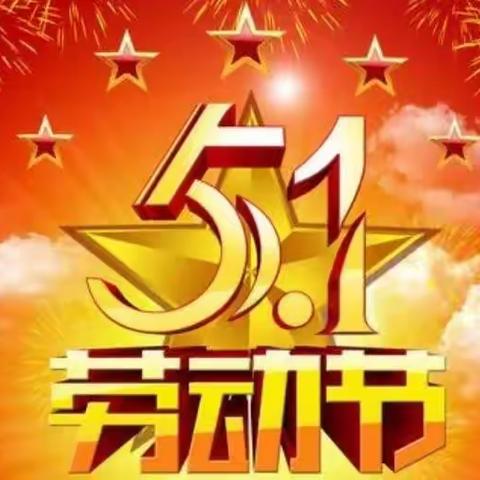 5.1
劳动节